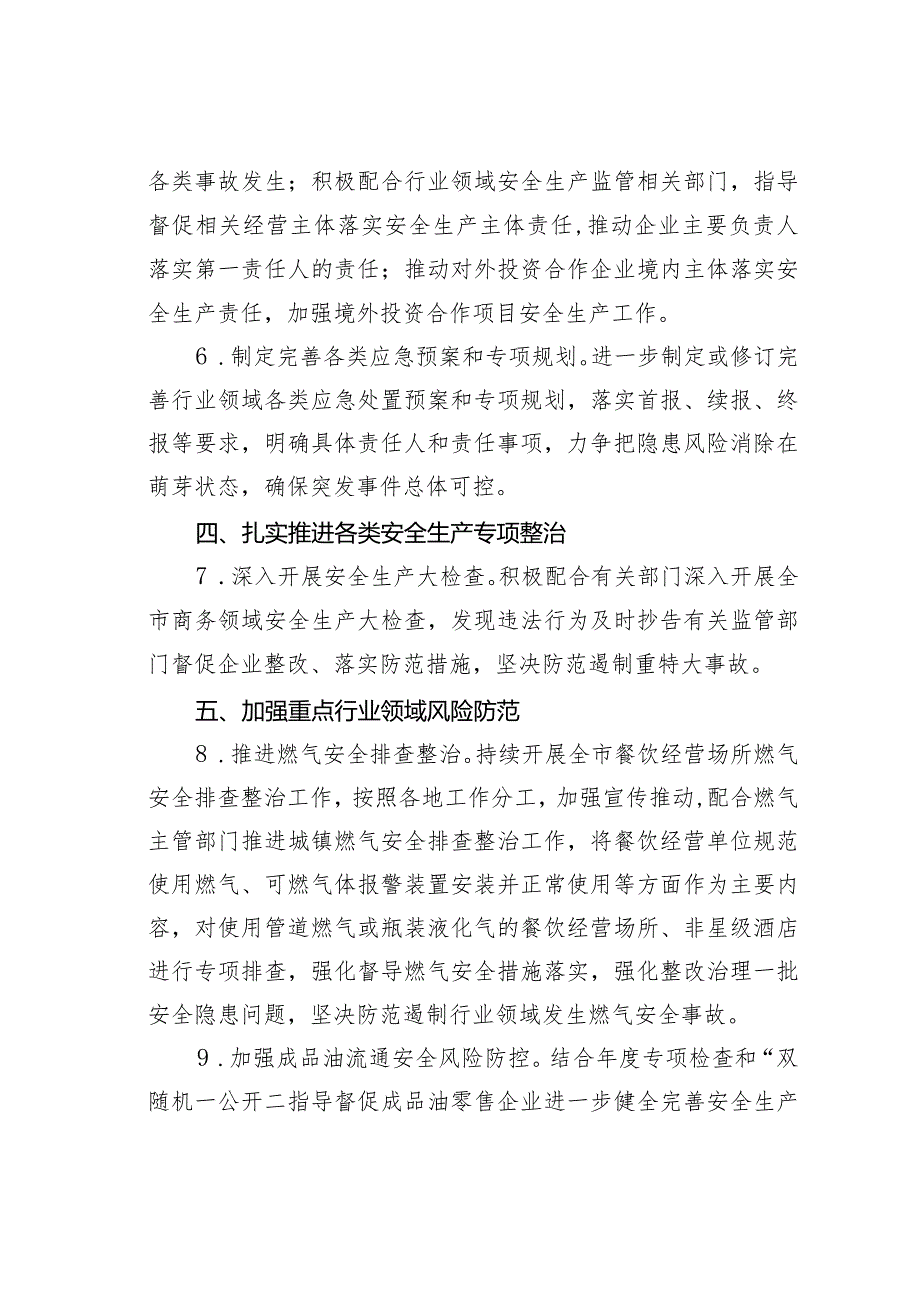 各类事故发生；积极配合行业领域安全生产监管相关部门，指导督促相关经营主体落实安全生产主体责任,推动企业主要负责人落实第一责任人的责任；推动对外投资合作企业境内主体落实安全生产责任，加强境外投资合作项目安全生产工作。

6．制定完善各类应急预案和专项规划。进一步制定或修订完善行业领域各类应急处置预案和专项规划，落实首报、续报、终报等要求，明确具体责任人和责任事项，力争把隐患风险消除在萌芽状态，确保突发事件总体可控。

四、扎实推进各类安全生产专项整治

7．深入开展安全生产大检查。积极配合有关部门深入开展全市商务领域安全生产大检查，发现违法行为及时抄告有关监管部门督促企业整改、落实防范措施，坚决防范遏制重特大事故。

五、加强重点行业领域风险防范

8．推进燃气安全排查整治。持续开展全市餐饮经营场所燃气安全排查整治工作，按照各地工作分工，加强宣传推动,配合燃气主管部门推进城镇燃气安全排查整治工作，将餐饮经营单位规范使用燃气、可燃气体报警装置安装并正常使用等方面作为主要内容，对使用管道燃气或瓶装液化气的餐饮经营场所、非星级酒店进行专项排查，强化督导燃气安全措施落实，强化整改治理一批安全隐患问题，坚决防范遏制行业领域发生燃气安全事故。

9．加强成品油流通安全风险防控。结合年度专项检查和“双随机一公开二指导督促成品油零售企业进一步健全完善安全生产